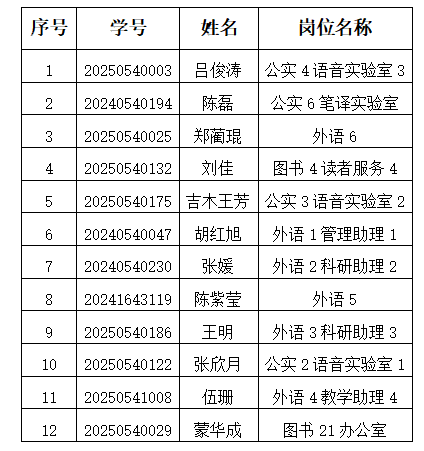 | 序号 | 学号 | 姓名 | 岗位名称 |
|---|---|---|---|
| 1 | 20250540003 | 吕俊涛 | 公实 4 语音实验室 3 |
| 2 | 20240540194 | 陈磊 | 公实 6 笔译实验室 |
| 3 | 20250540025 | 郑蔺琨 | 外语 6 |
| 4 | 20250540132 | 刘佳 | 图书 4 读者服务 4 |
| 5 | 20250540175 | 吉木王芳 | 公实 3 语音实验室 2 |
| 6 | 20240540047 | 胡红旭 | 外语 1 管理助理 1 |
| 7 | 20240540230 | 张媛 | 外语 2 科研助理 2 |
| 8 | 20241643119 | 陈紫莹 | 外语 5 |
| 9 | 20250540186 | 王明 | 外语 3 科研助理 3 |
| 10 | 20250540122 | 张欣月 | 公实 2 语音实验室 1 |
| 11 | 20250541008 | 伍珊 | 外语 4 教学助理 4 |
| 12 | 20250540029 | 蒙华成 | 图书 21 办公室 |